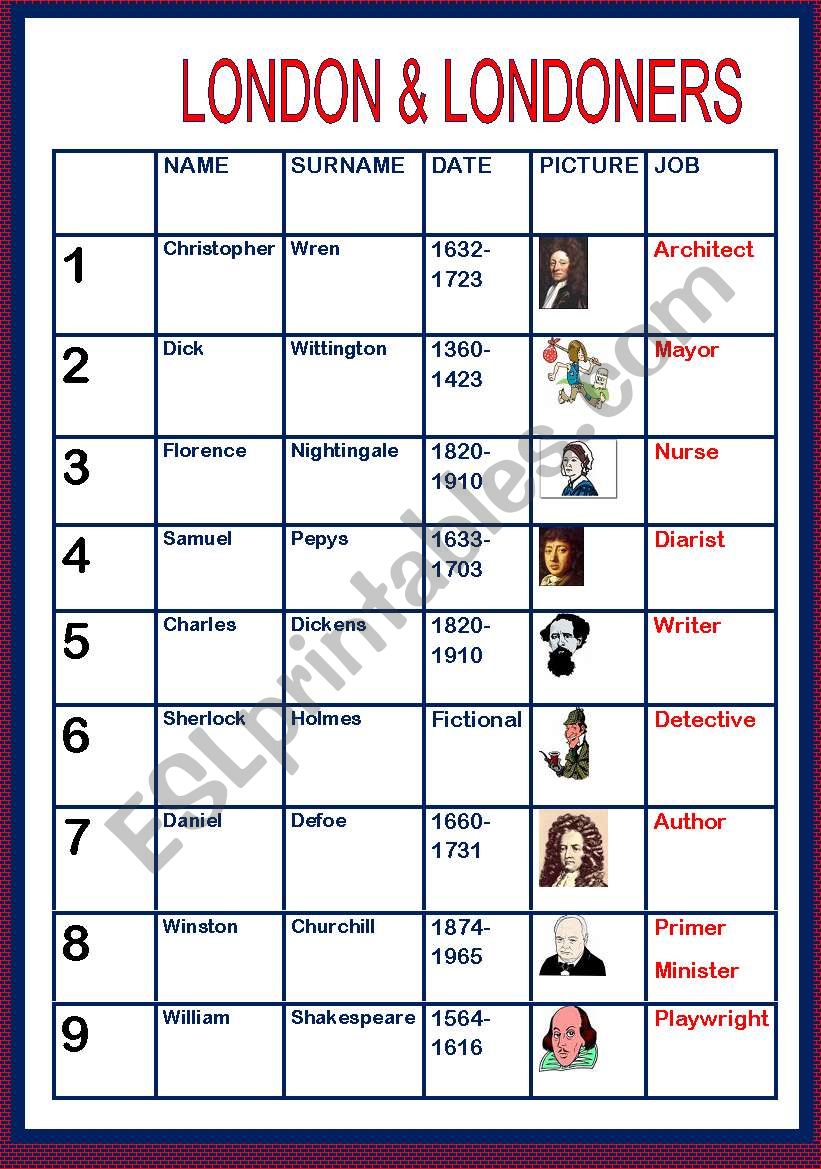 LONDON & LONDONERS

| | NAME | SURNAME | DATE | PICTURE | JOB |
|---|---|---|---|---|---|
| 1 | Christopher | Wren | 1632-1723 | | Architect |
| 2 | Dick | Wittington | 1360-1423 | | Mayor |
| 3 | Florence | Nightingale | 1820-1910 | | Nurse |
| 4 | Samuel | Pepys | 1633-1703 | | Diarist |
| 5 | Charles | Dickens | 1820-1910 | | Writer |
| 6 | Sherlock | Holmes | Fictional | | Detective |
| 7 | Daniel | Defoe | 1660-1731 | | Author |
| 8 | Winston | Churchill | 1874-1965 | | Primer Minister |
| 9 | William | Shakespeare | 1564-1616 | | Playwright |

ESLprintables.com